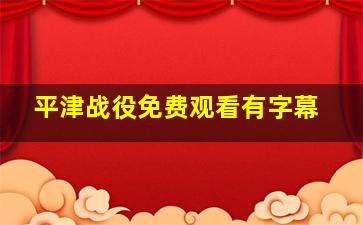 平津战役免费观看有字幕